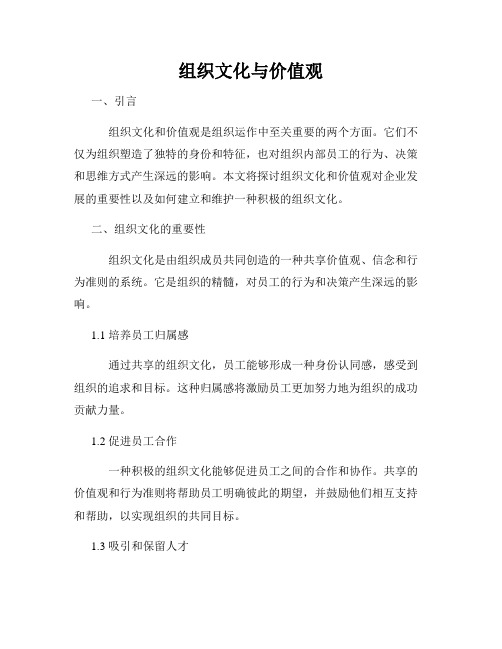 组织文化与价值观

一、引言

组织文化和价值观是组织运作中至关重要的两个方面。它们不仅为组织塑造了独特的身份和特征，也对组织内部员工的行为、决策和思维方式产生深远的影响。本文将探讨组织文化和价值观对企业发展的重要性以及如何建立和维护一种积极的组织文化。

二、组织文化的重要性

组织文化是由组织成员共同创造的一种共享价值观、信念和行为准则的系统。它是组织的精髓，对员工的行为和决策产生深远的影响。

1.1 培养员工归属感

通过共享的组织文化，员工能够形成一种身份认同感，感受到组织的追求和目标。这种归属感将激励员工更加努力地为组织的成功贡献力量。

1.2 促进员工合作

一种积极的组织文化能够促进员工之间的合作和协作。共享的价值观和行为准则将帮助员工明确彼此的期望，并鼓励他们相互支持和帮助，以实现组织的共同目标。

1.3 吸引和保留人才